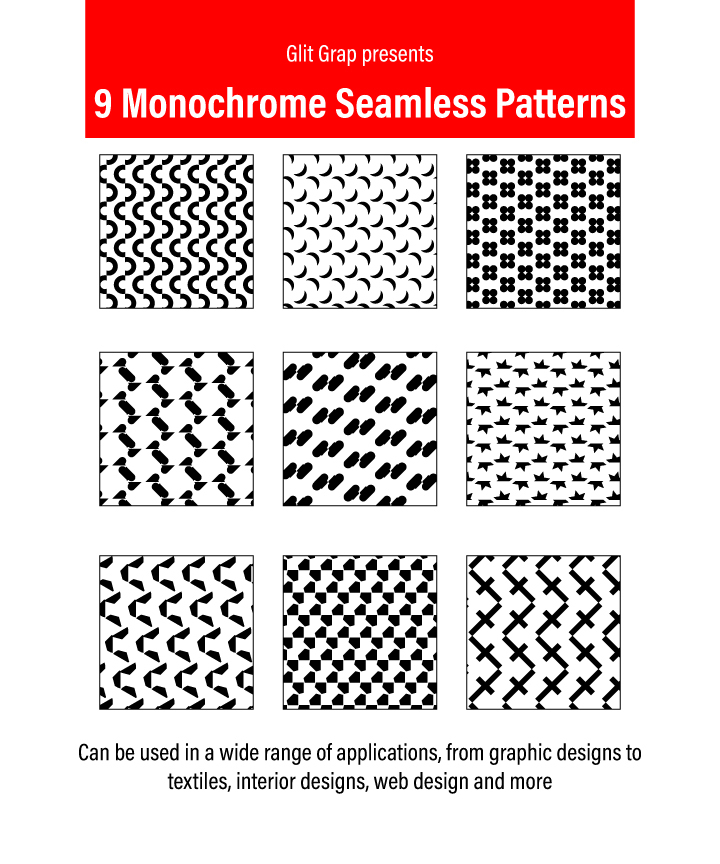 Glit Grap presents

9 Monochrome Seamless Patterns

Can be used in a wide range of applications, from graphic designs to textiles, interior designs, web design and more